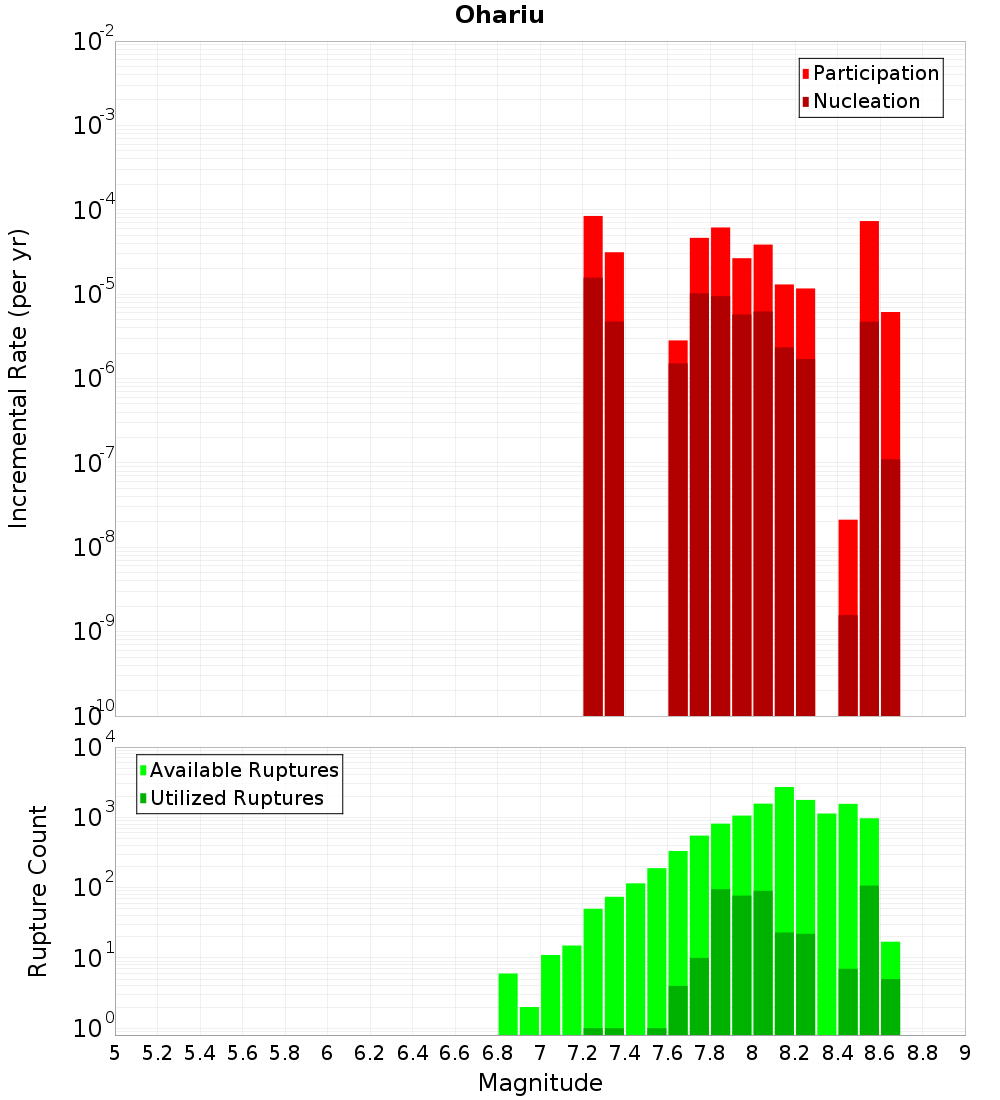 Ohariu

Participation
Nucleation

Incremental Rate (per yr)

$10^{-2}$
$10^{-3}$
$10^{-4}$
$10^{-5}$
$10^{-6}$
$10^{-7}$
$10^{-8}$
$10^{-9}$
$10^{-10}$

Available Ruptures
Utilized Ruptures

Rupture Count

$10^{4}$
$10^{3}$
$10^{2}$
$10^{1}$
$10^{0}$

5 5.2 5.4 5.6 5.8 6 6.2 6.4 6.6 6.8 7 7.2 7.4 7.6 7.8 8 8.2 8.4 8.6 8.8 9

Magnitude